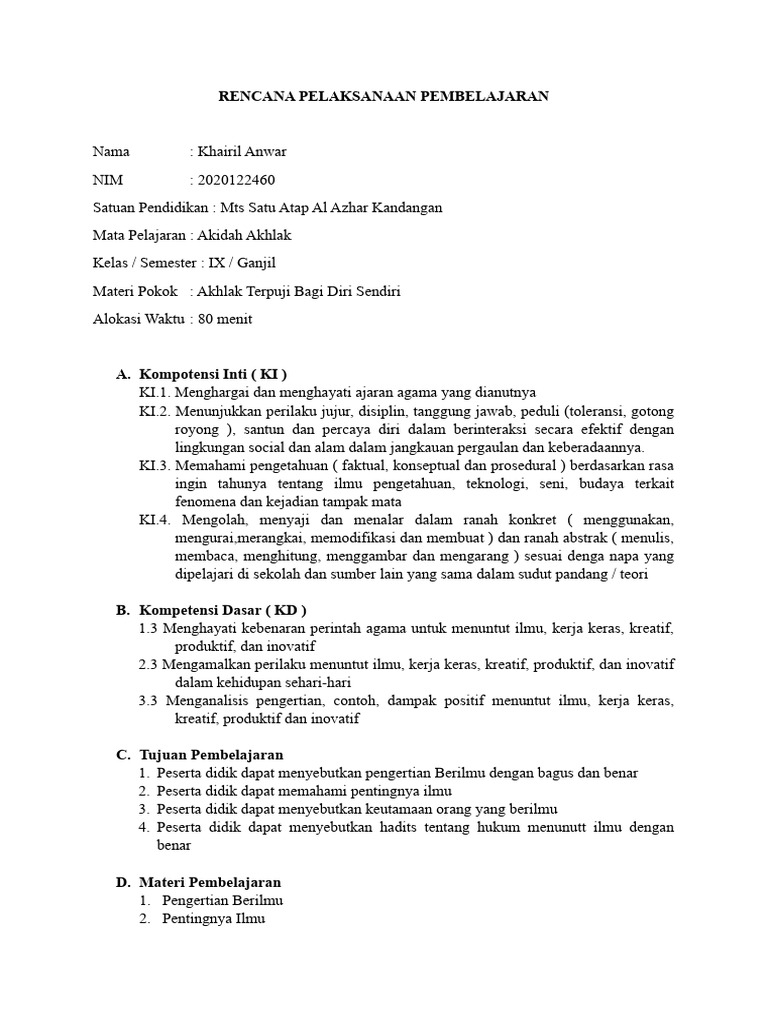 RENCANA PELAKSANAAN PEMBELAJARAN

Nama : Khairil Anwar

NIM : 2020122460

Satuan Pendidikan : Mts Satu Atap Al Azhar Kandangan

Mata Pelajaran : Akidah Akhlak

Kelas / Semester : IX / Ganjil

Materi Pokok : Akhlak Terpuji Bagi Diri Sendiri

Alokasi Waktu : 80 menit

A. Kompotensi Inti ( KI )
KI.1. Menghargai dan menghayati ajaran agama yang dianutnya
KI.2. Menunjukkan perilaku jujur, disiplin, tanggung jawab, peduli (toleransi, gotong royong ), santun dan percaya diri dalam berinteraksi secara efektif dengan lingkungan social dan alam dalam jangkauan pergaulan dan keberadaannya.
KI.3. Memahami pengetahuan ( faktual, konseptual dan prosedural ) berdasarkan rasa ingin tahunya tentang ilmu pengetahuan, teknologi, seni, budaya terkait fenomena dan kejadian tampak mata
KI.4. Mengolah, menyaji dan menalar dalam ranah konkret ( menggunakan, mengurai,merangkai, memodifikasi dan membuat ) dan ranah abstrak ( menulis, membaca, menghitung, menggambar dan mengarang ) sesuai denga napa yang dipelajari di sekolah dan sumber lain yang sama dalam sudut pandang / teori

B. Kompetensi Dasar ( KD )
1.3 Menghayati kebenaran perintah agama untuk menuntut ilmu, kerja keras, kreatif, produktif, dan inovatif
2.3 Mengamalkan perilaku menuntut ilmu, kerja keras, kreatif, produktif, dan inovatif dalam kehidupan sehari-hari
3.3 Menganalisis pengertian, contoh, dampak positif menuntut ilmu, kerja keras, kreatif, produktif dan inovatif

C. Tujuan Pembelajaran
1. Peserta didik dapat menyebutkan pengertian Berilmu dengan bagus dan benar
2. Peserta didik dapat memahami pentingnya ilmu
3. Peserta didik dapat menyebutkan keutamaan orang yang berilmu
4. Peserta didik dapat menyebutkan hadits tentang hukum menunutt ilmu dengan benar

D. Materi Pembelajaran
1. Pengertian Berilmu
2. Pentingnya Ilmu